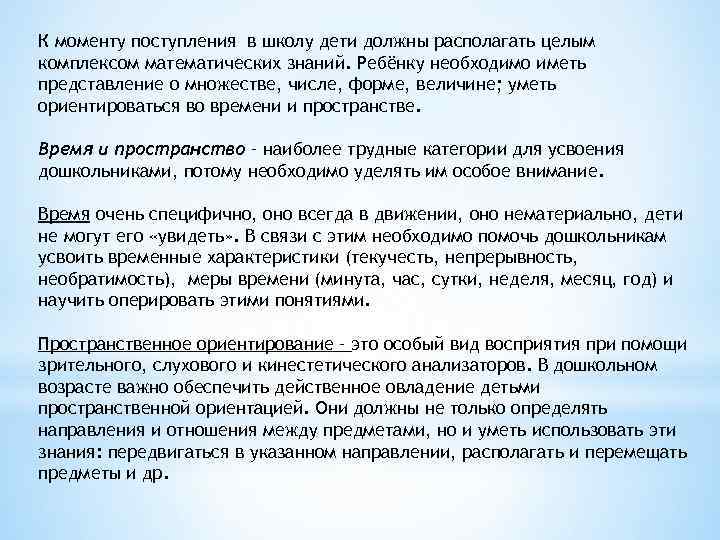 К моменту поступления в школу дети должны располагать целым комплексом математических знаний. Ребёнку необходимо иметь представление о множестве, числе, форме, величине; уметь ориентироваться во времени и пространстве.

Время и пространство - наиболее трудные категории для усвоения дошкольниками, потому необходимо уделять им особое внимание.

Время очень специфично, оно всегда в движении, оно нематериально, дети не могут его «увидеть». В связи с этим необходимо помочь дошкольникам усвоить временные характеристики (текучесть, непрерывность, необратимость), меры времени (минута, час, сутки, неделя, месяц, год) и научить оперировать этими понятиями.

Пространственное ориентирование - это особый вид восприятия при помощи зрительного, слухового и кинестетического анализаторов. В дошкольном возрасте важно обеспечить действенное овладение детьми пространственной ориентацией. Они должны не только определять направления и отношения между предметами, но и уметь использовать эти знания: передвигаться в указанном направлении, располагать и перемещать предметы и др.